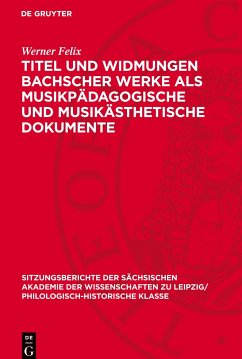 DE GRUYTER

Werner Felix

TITEL UND WIDMUNGEN BACHSCHER WERKE ALS MUSIKPÄDAGOGISCHE UND MUSIKÄSTHETISCHE DOKUMENTE

SITZUNGSBERICHTE DER SÄCHSISCHEN AKADEMIE DER WISSENSCHAFTEN ZU LEIPZIG/ PHILOLOGISCH-HISTORISCHE KLASSE

DE G